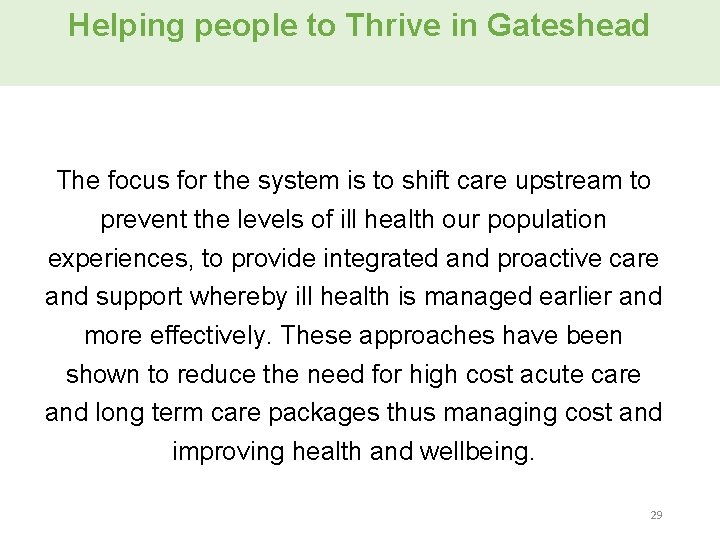 Helping people to Thrive in Gateshead

The focus for the system is to shift care upstream to prevent the levels of ill health our population experiences, to provide integrated and proactive care and support whereby ill health is managed earlier and more effectively. These approaches have been shown to reduce the need for high cost acute care and long term care packages thus managing cost and improving health and wellbeing.

29